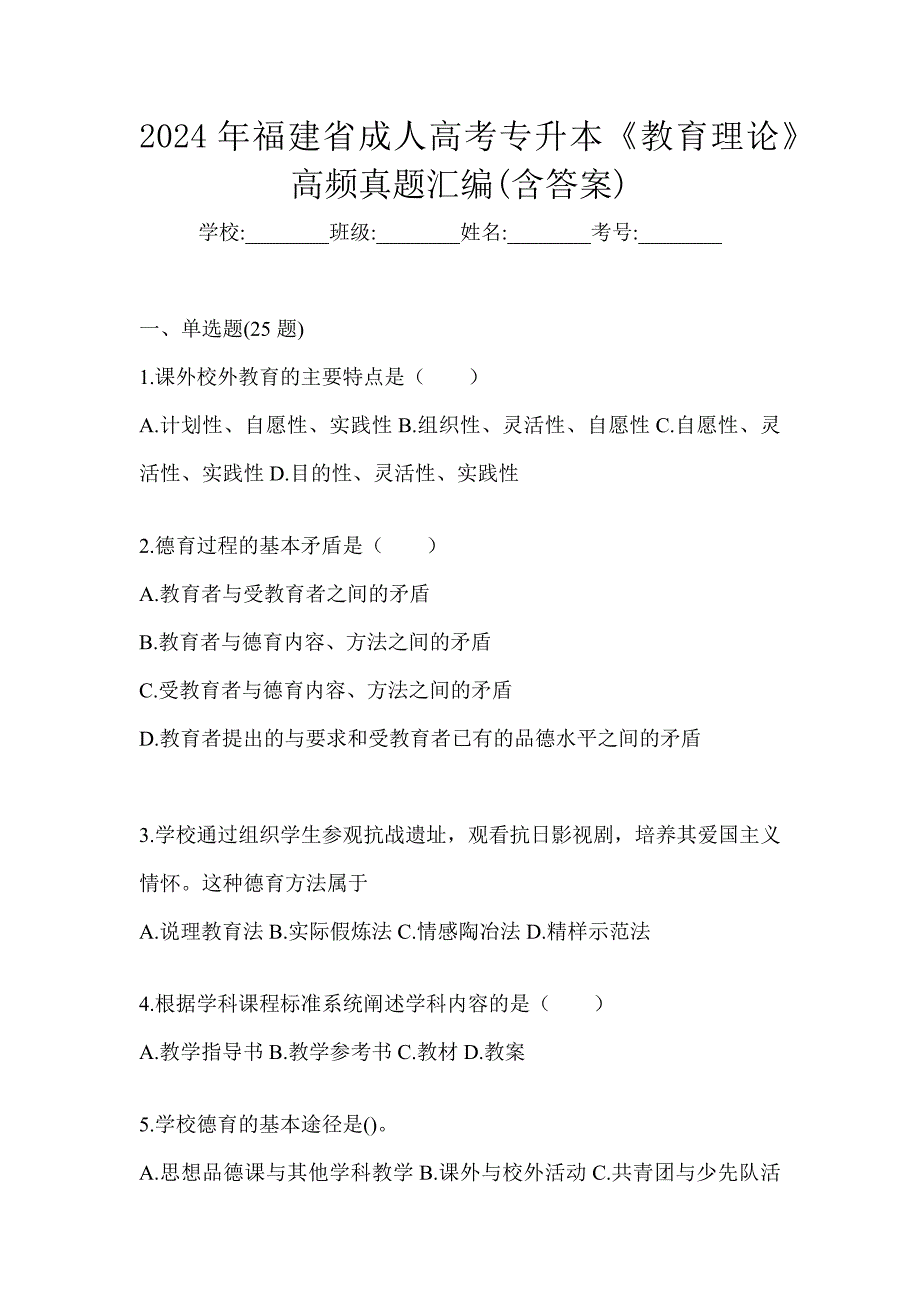 2024 年福建省成人高考专升本《教育理论》高频真题汇编(含答案)

学校:________班级:________姓名:________考号:________

一、单选题(25 题)

1.课外校外教育的主要特点是（　　）

A.计划性、自愿性、实践性 B.组织性、灵活性、自愿性 C.自愿性、灵活性、实践性 D.目的性、灵活性、实践性

2.德育过程的基本矛盾是（　　）

A.教育者与受教育者之间的矛盾

B.教育者与德育内容、方法之间的矛盾

C.受教育者与德育内容、方法之间的矛盾

D.教育者提出的与要求和受教育者已有的品德水平之间的矛盾

3.学校通过组织学生参观抗战遗址，观看抗日影视剧，培养其爱国主义情怀。这种德育方法属于

A.说理教育法 B.实际假炼法 C.情感陶冶法 D.精样示范法

4.根据学科课程标准系统阐述学科内容的是（　　）

A.教学指导书 B.教学参考书 C.教材 D.教案

5.学校德育的基本途径是()。

A.思想品德课与其他学科教学 B.课外与校外活动 C.共青团与少先队活